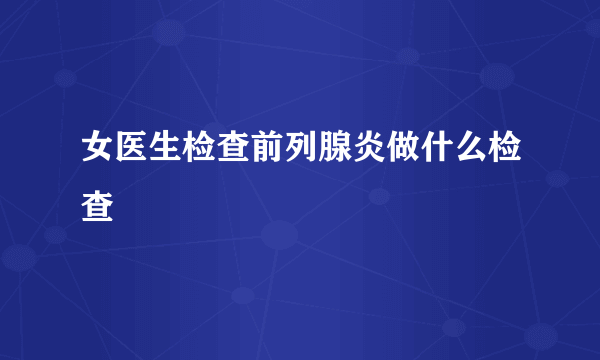 女医生检查前列腺炎做什么检查